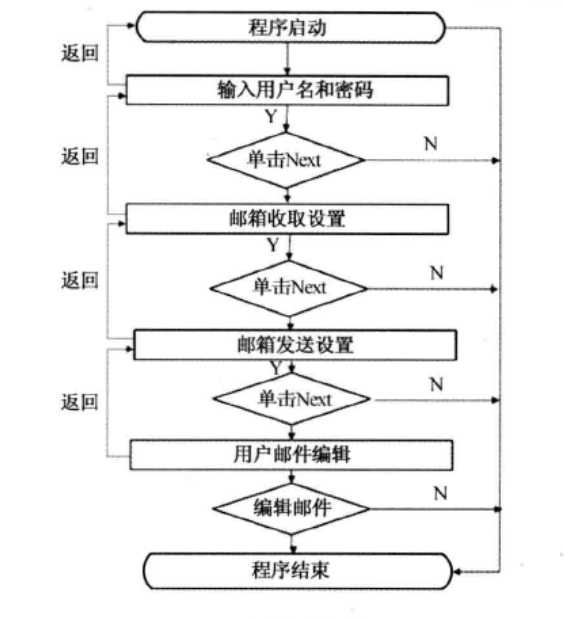 程序启动

返回

输入用户名和密码

Y

返回

单击Next

N

邮箱收取设置

Y

返回

单击Next

N

邮箱发送设置

Y

返回

单击Next

N

用户邮件编辑

编辑邮件

N

程序结束